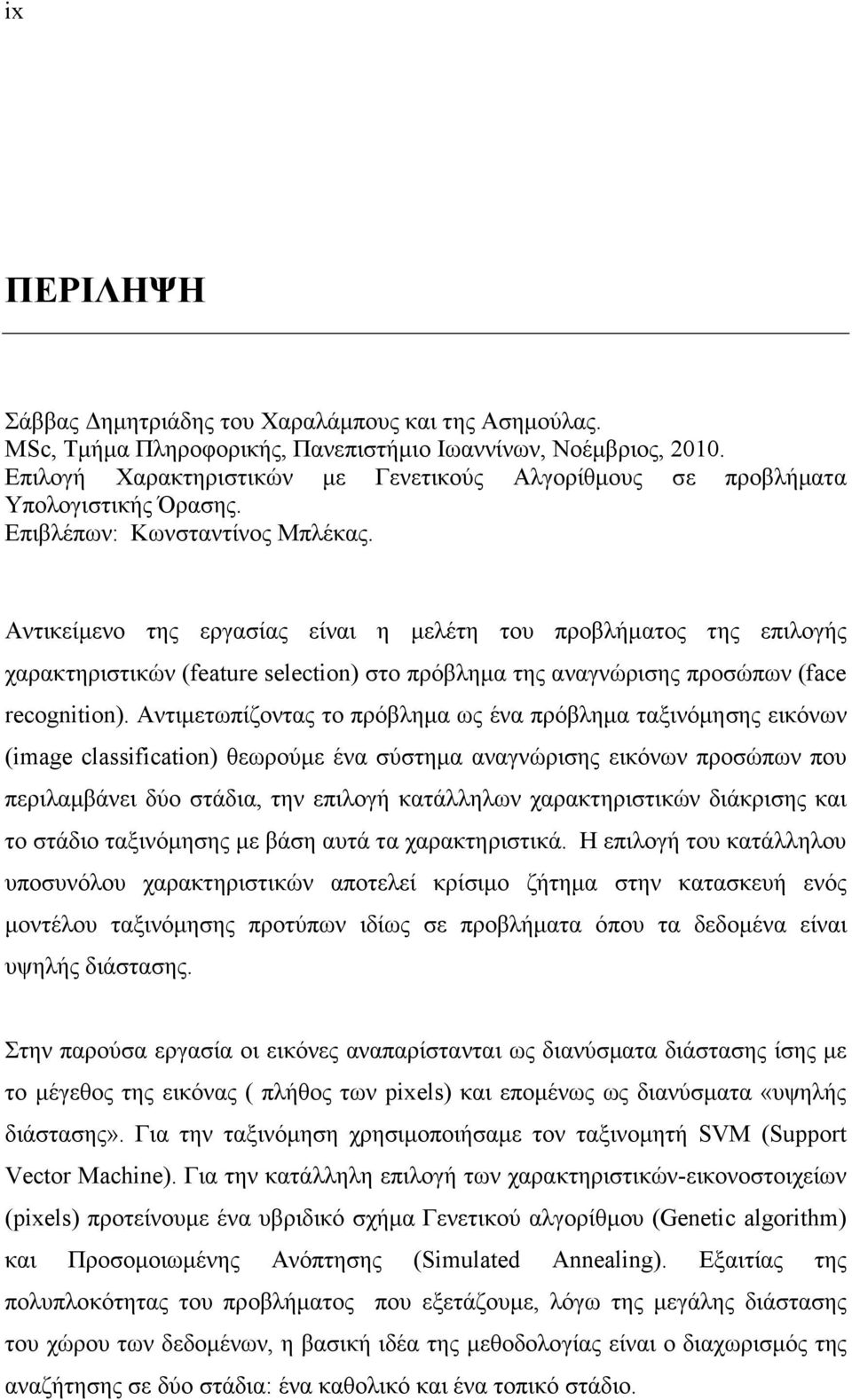 ix

ΠΕΡΙΛΗΨΗ

Σάββας Δημητριάδης του Χαραλάμπους και της Ασημούλας.
MSc, Τμήμα Πληροφορικής, Πανεπιστήμιο Ιωαννίνων, Νοέμβριος, 2010.
Επιλογή Χαρακτηριστικών με Γενετικούς Αλγορίθμους σε προβλήματα Υπολογιστικής Όρασης.
Επιβλέπων: Κωνσταντίνος Μπλέκας.

Αντικείμενο της εργασίας είναι η μελέτη του προβλήματος της επιλογής χαρακτηριστικών (feature selection) στο πρόβλημα της αναγνώρισης προσώπων (face recognition). Αντιμετωπίζοντας το πρόβλημα ως ένα πρόβλημα ταξινόμησης εικόνων (image classification) θεωρούμε ένα σύστημα αναγνώρισης εικόνων προσώπων που περιλαμβάνει δύο στάδια, την επιλογή κατάλληλων χαρακτηριστικών διάκρισης και το στάδιο ταξινόμησης με βάση αυτά τα χαρακτηριστικά. Η επιλογή του κατάλληλου υποσυνόλου χαρακτηριστικών αποτελεί κρίσιμο ζήτημα στην κατασκευή ενός μοντέλου ταξινόμησης προτύπων ιδίως σε προβλήματα όπου τα δεδομένα είναι υψηλής διάστασης.

Στην παρούσα εργασία οι εικόνες αναπαρίστανται ως διανύσματα διάστασης ίσης με το μέγεθος της εικόνας ( πλήθος των pixels) και επομένως ως διανύσματα «υψηλής διάστασης». Για την ταξινόμηση χρησιμοποιήσαμε τον ταξινομητή SVM (Support Vector Machine). Για την κατάλληλη επιλογή των χαρακτηριστικών-εικονοστοιχείων (pixels) προτείνουμε ένα υβριδικό σχήμα Γενετικού αλγορίθμου (Genetic algorithm) και Προσομοιωμένης Ανόπτησης (Simulated Annealing). Εξαιτίας της πολυπλοκότητας του προβλήματος που εξετάζουμε, λόγω της μεγάλης διάστασης του χώρου των δεδομένων, η βασική ιδέα της μεθοδολογίας είναι ο διαχωρισμός της αναζήτησης σε δύο στάδια: ένα καθολικό και ένα τοπικό στάδιο.